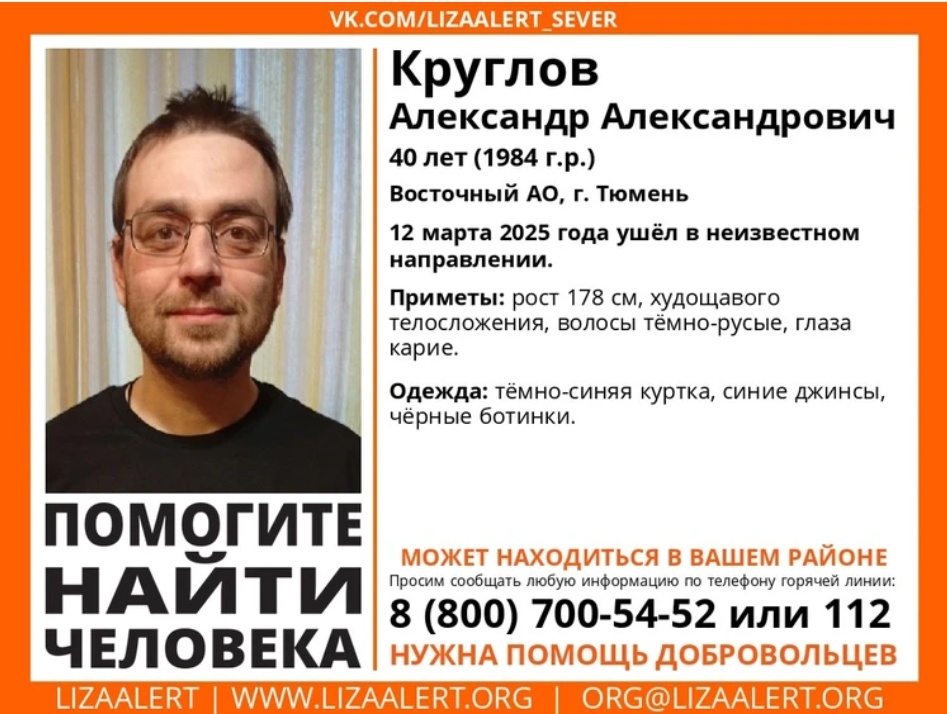 VK.COM/LIZAALERT_SEVER

Круглов
Александр Александрович
40 лет (1984 г.р.)
Восточный АО, г. Тюмень

12 марта 2025 года ушёл в неизвестном направлении.

Приметы: рост 178 см, худощавого телосложения, волосы тёмно-русые, глаза карие.

Одежда: тёмно-синяя куртка, синие джинсы, чёрные ботинки.

ПОМОГИТЕ НАЙТИ ЧЕЛОВЕКА

МОЖЕТ НАХОДИТЬСЯ В ВАШЕМ РАЙОНЕ
Просим сообщать любую информацию по телефону горячей линии:
8 (800) 700-54-52 или 112
НУЖНА ПОМОЩЬ ДОБРОВОЛЬЦЕВ

LIZAALERT | WWW.LIZAALERT.ORG | ORG@LIZAALERT.ORG